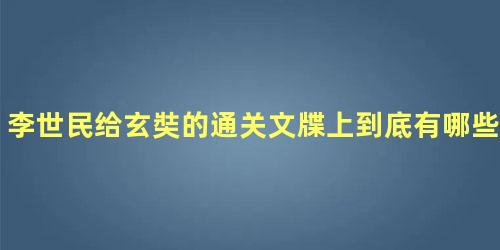 李世民给玄奘的通关文牒上到底有哪些